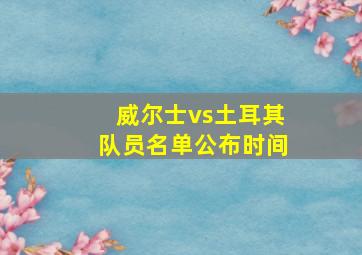 威尔士vs土耳其
队员名单公布时间